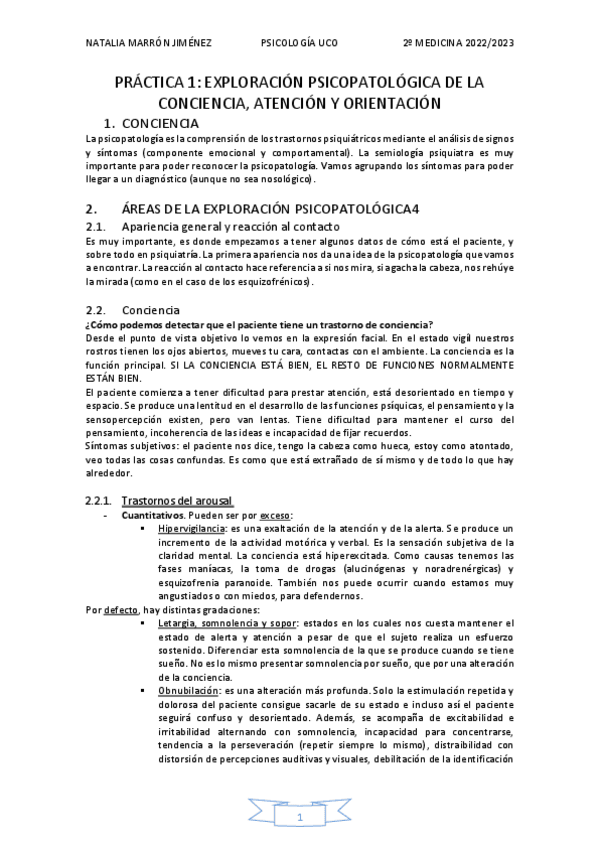 NATALIA MARRÓN JIMÉNEZ PSICOLOGÍA UCO 2º MEDICINA 2022/2023

PRÁCTICA 1: EXPLORACIÓN PSICOPATOLÓGICA DE LA CONCIENCIA, ATENCIÓN Y ORIENTACIÓN

1. CONCIENCIA

La psicopatología es la comprensión de los trastornos psiquiátricos mediante el análisis de signos y síntomas (componente emocional y comportamental). La semiología psiquiatra es muy importante para poder reconocer la psicopatología. Vamos agrupando los síntomas para poder llegar a un diagnóstico (aunque no sea nosológico).

2. ÁREAS DE LA EXPLORACIÓN PSICOPATOLÓGICA4

2.1. Apariencia general y reacción al contacto

Es muy importante, es donde empezamos a tener algunos datos de cómo está el paciente, y sobre todo en psiquiatría. La primera apariencia nos da una idea de la psicopatología que vamos a encontrar. La reacción al contacto hace referencia a si nos mira, si agacha la cabeza, nos rehúye la mirada (como en el caso de los esquizofrénicos).

2.2. Conciencia

¿Cómo podemos detectar que el paciente tiene un trastorno de conciencia?

Desde el punto de vista objetivo lo vemos en la expresión facial. En el estado vigil nuestros rostros tienen los ojos abiertos, mueves tu cara, contactas con el ambiente. La conciencia es la función principal. SI LA CONCIENCIA ESTÁ BIEN, EL RESTO DE FUNCIONES NORMALMENTE ESTÁN BIEN.

El paciente comienza a tener dificultad para prestar atención, está desorientado en tiempo y espacio. Se produce una lentitud en el desarrollo de las funciones psíquicas, el pensamiento y la sensopercepción existen, pero van lentas. Tiene dificultad para mantener el curso del pensamiento, incoherencia de las ideas e incapacidad de fijar recuerdos.

Síntomas subjetivos: el paciente nos dice, tengo la cabeza como hueca, estoy como atontado, veo todas las cosas confundas. Es como que está extrañado de sí mismo y de todo lo que hay alrededor.

2.2.1. Trastornos del arousal

- Cuantitativos. Pueden ser por exceso:
 ▪ Hipervigilancia: es una exaltación de la atención y de la alerta. Se produce un incremento de la actividad motórica y verbal. Es la sensación subjetiva de la claridad mental. La conciencia está hiperexcitada. Como causas tenemos las fases maníacas, la toma de drogas (alucinógenas y noradrenérgicas) y esquizofrenia paranoide. También nos puede ocurrir cuando estamos muy angustiados o con miedos, para defendernos.

Por defecto, hay distintas gradaciones:
 ▪ Letargia, somnolencia y sopor: estados en los cuales nos cuesta mantener el estado de alerta y atención a pesar de que el sujeto realiza un esfuerzo sostenido. Diferenciar esta somnolencia de la que se produce cuando se tiene sueño. No es lo mismo presentar somnolencia por sueño, que por una alteración de la conciencia.
 ▪ Obnubilación: es una alteración más profunda. Solo la estimulación repetida y dolorosa del paciente consigue sacarle de su estado e incluso así el paciente seguirá confuso y desorientado. Además, se acompaña de excitabilidad e irritabilidad alternando con somnolencia, incapacidad para concentrarse, tendencia a la perseveración (repetir siempre lo mismo), distraibilidad con distorsión de percepciones auditivas y visuales, debilitación de la identificación

1